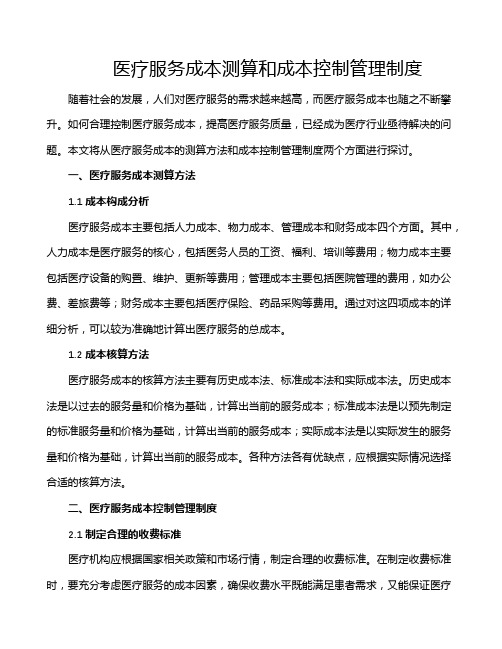 医疗服务成本测算和成本控制管理制度

随着社会的发展，人们对医疗服务的需求越来越高，而医疗服务成本也随之不断攀升。如何合理控制医疗服务成本，提高医疗服务质量，已经成为医疗行业亟待解决的问题。本文将从医疗服务成本的测算方法和成本控制管理制度两个方面进行探讨。

一、医疗服务成本测算方法

1.1 成本构成分析

医疗服务成本主要包括人力成本、物力成本、管理成本和财务成本四个方面。其中，人力成本是医疗服务的核心，包括医务人员的工资、福利、培训等费用；物力成本主要包括医疗设备的购置、维护、更新等费用；管理成本主要包括医院管理的费用，如办公费、差旅费等；财务成本主要包括医疗保险、药品采购等费用。通过对这四项成本的详细分析，可以较为准确地计算出医疗服务的总成本。

1.2 成本核算方法

医疗服务成本的核算方法主要有历史成本法、标准成本法和实际成本法。历史成本法是以过去的服务量和价格为基础，计算出当前的服务成本；标准成本法是以预先制定的标准服务量和价格为基础，计算出当前的服务成本；实际成本法是以实际发生的服务量和价格为基础，计算出当前的服务成本。各种方法各有优缺点，应根据实际情况选择合适的核算方法。

二、医疗服务成本控制管理制度

2.1 制定合理的收费标准

医疗机构应根据国家相关政策和市场行情，制定合理的收费标准。在制定收费标准时，要充分考虑医疗服务的成本因素，确保收费水平既能满足患者需求，又能保证医疗